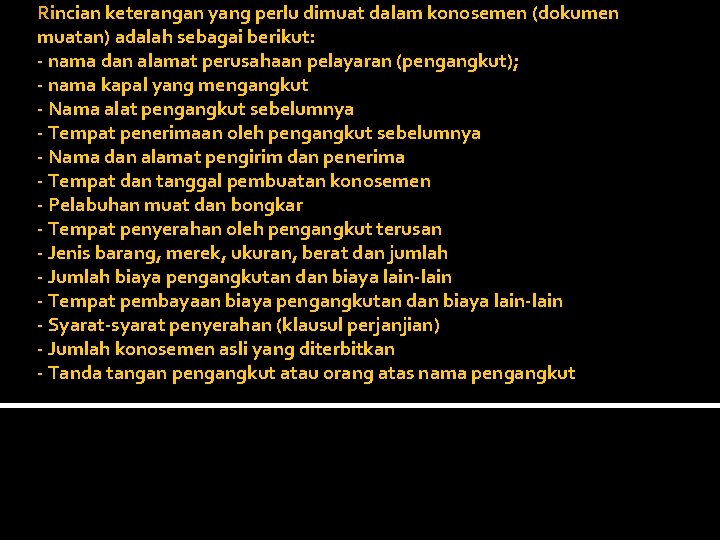 Rincian keterangan yang perlu dimuat dalam konosemen (dokumen muatan) adalah sebagai berikut:
- nama dan alamat perusahaan pelayaran (pengangkut);
- nama kapal yang mengangkut
- Nama alat pengangkut sebelumnya
- Tempat penerimaan oleh pengangkut sebelumnya
- Nama dan alamat pengirim dan penerima
- Tempat dan tanggal pembuatan konosemen
- Pelabuhan muat dan bongkar
- Tempat penyerahan oleh pengangkut terusan
- Jenis barang, merek, ukuran, berat dan jumlah
- Jumlah biaya pengangkutan dan biaya lain-lain
- Tempat pembayaan biaya pengangkutan dan biaya lain-lain
- Syarat-syarat penyerahan (klausul perjanjian)
- Jumlah konosemen asli yang diterbitkan
- Tanda tangan pengangkut atau orang atas nama pengangkut